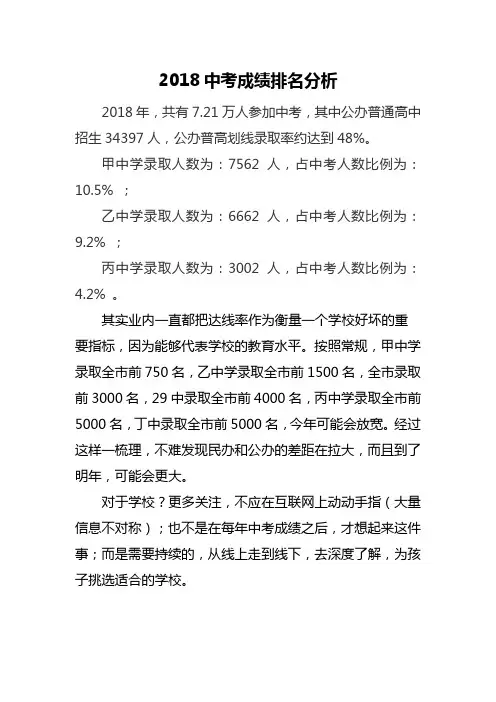 2018 中考成绩排名分析

2018 年，共有 7.21 万人参加中考，其中公办普通高中招生 34397 人，公办普高划线录取率约达到 48%。

甲中学录取人数为：7562 人，占中考人数比例为：10.5% ；

乙中学录取人数为：6662 人，占中考人数比例为：9.2% ；

丙中学录取人数为：3002 人，占中考人数比例为：4.2% 。

其实业内一直都把达线率作为衡量一个学校好坏的重要指标，因为能够代表学校的教育水平。按照常规，甲中学录取全市前 750 名，乙中学录取全市前 1500 名，全市录取前 3000 名，29 中录取全市前 4000 名，丙中学录取全市前 5000 名，丁中录取全市前 5000 名，今年可能会放宽。经过这样一梳理，不难发现民办和公办的差距在拉大，而且到了明年，可能会更大。

对于学校？更多关注，不应在互联网上动动手指（大量信息不对称）；也不是在每年中考成绩之后，才想起来这件事；而是需要持续的，从线上走到线下，去深度了解，为孩子挑选适合的学校。